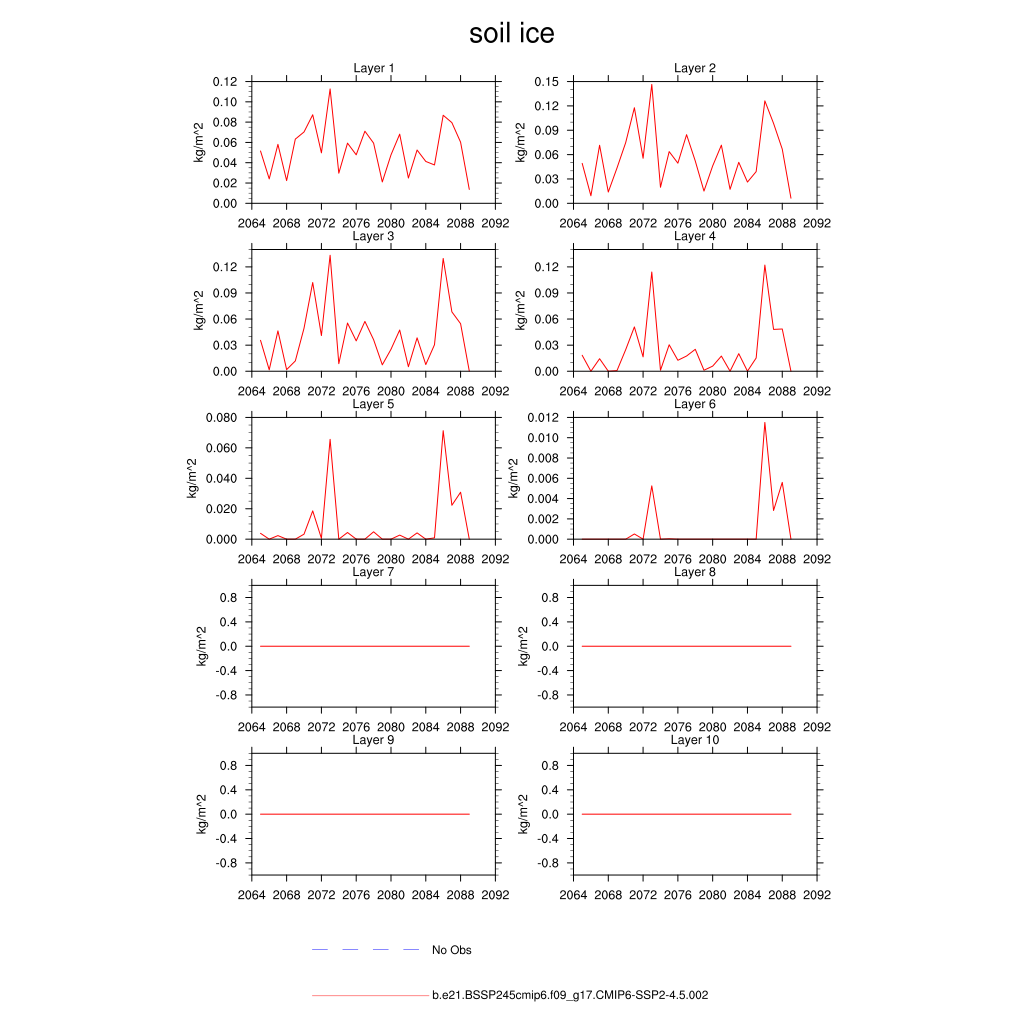 soil ice

Layer 1
kg/m^2
0.12
0.10
0.08
0.06
0.04
0.02
0.00
2064 2068 2072 2076 2080 2084 2088 2092

Layer 2
kg/m^2
0.15
0.12
0.09
0.06
0.03
0.00
2064 2068 2072 2076 2080 2084 2088 2092

Layer 3
kg/m^2
0.12
0.09
0.06
0.03
0.00
2064 2068 2072 2076 2080 2084 2088 2092

Layer 4
kg/m^2
0.12
0.09
0.06
0.03
0.00
2064 2068 2072 2076 2080 2084 2088 2092

Layer 5
kg/m^2
0.080
0.060
0.040
0.020
0.000
2064 2068 2072 2076 2080 2084 2088 2092

Layer 6
kg/m^2
0.012
0.010
0.008
0.006
0.004
0.002
0.000
2064 2068 2072 2076 2080 2084 2088 2092

Layer 7
kg/m^2
0.8
0.4
0.0
-0.4
-0.8
2064 2068 2072 2076 2080 2084 2088 2092

Layer 8
kg/m^2
0.8
0.4
0.0
-0.4
-0.8
2064 2068 2072 2076 2080 2084 2088 2092

Layer 9
kg/m^2
0.8
0.4
0.0
-0.4
-0.8
2064 2068 2072 2076 2080 2084 2088 2092

Layer 10
kg/m^2
0.8
0.4
0.0
-0.4
-0.8
2064 2068 2072 2076 2080 2084 2088 2092

No Obs

b.e21.BSSP245cmip6.f09_g17.CMIP6-SSP2-4.5.002